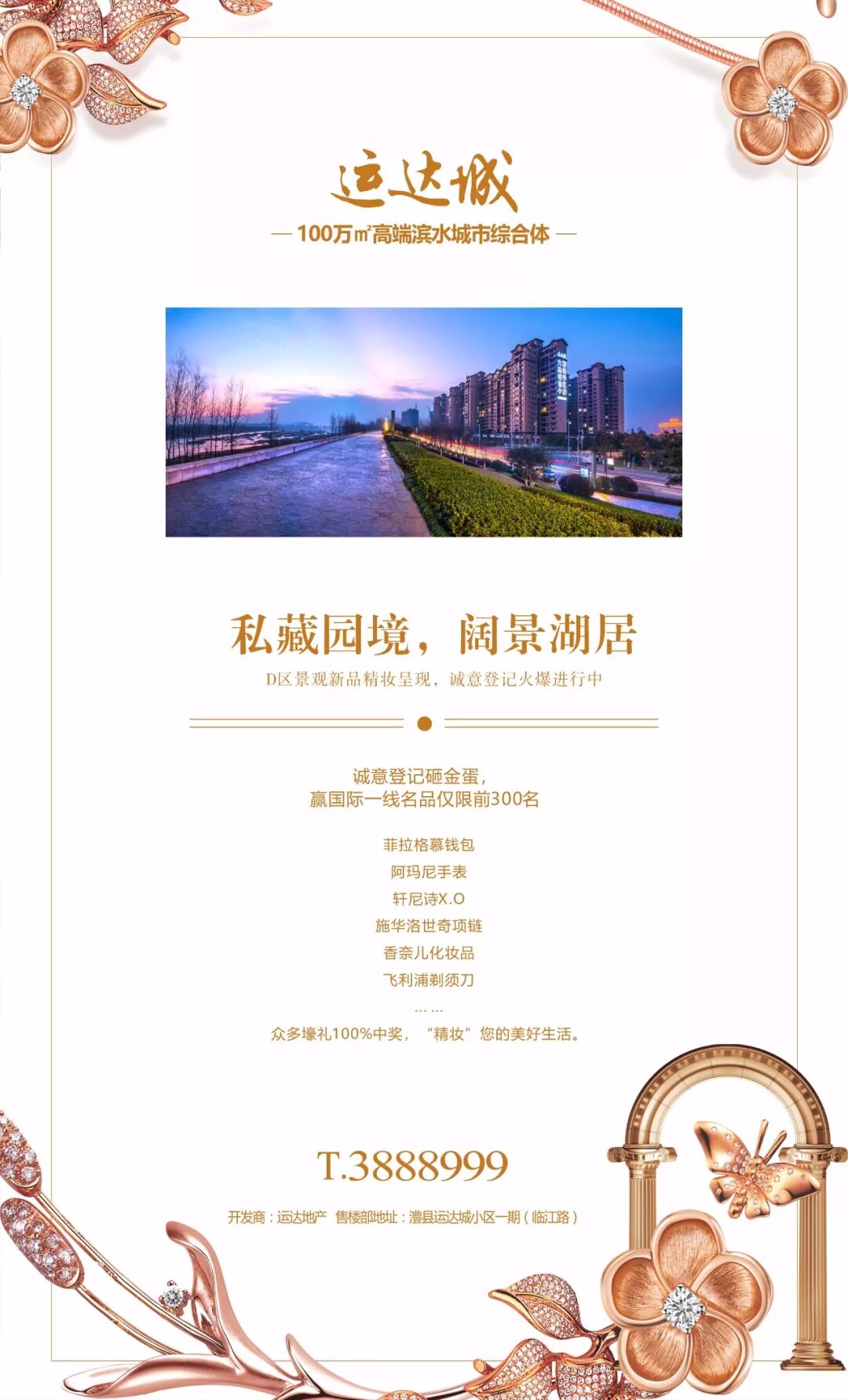 运达城

— 100万㎡高端滨水城市综合体 —

私藏园境，阔景湖居

D区景观新品精妆呈现，诚意登记火爆进行中

诚意登记砸金蛋，
赢国际一线名品仅限前300名

菲拉格慕钱包
阿玛尼手表
轩尼诗X.O
施华洛世奇项链
香奈儿化妆品
飞利浦剃须刀
……
众多壕礼100%中奖，“精妆”您的美好生活。

T.3888999

开发商：运达地产 售楼部地址：澧县运达城小区一期（临江路）